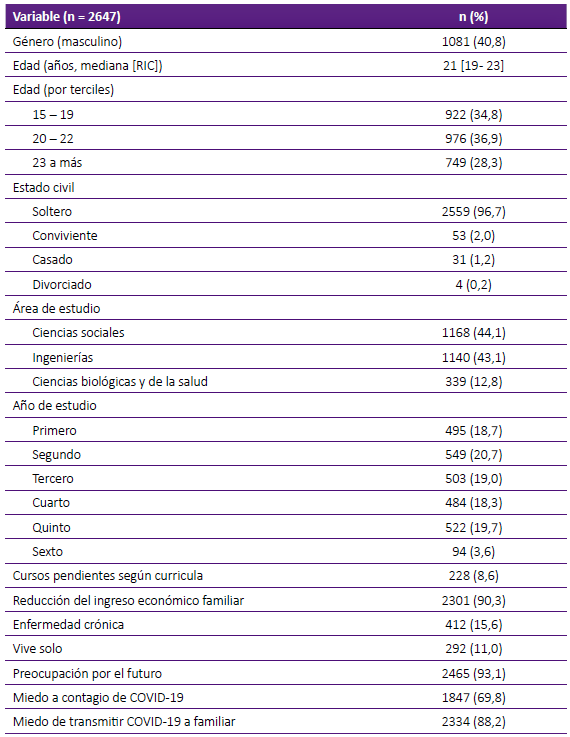 | Variable (n = 2647) | n (%) |
|---|---|
| Género (masculino) | 1081 (40,8) |
| Edad (años, mediana [RIC]) | 21 [19- 23] |
| Edad (por terciles) | |
| 15 – 19 | 922 (34,8) |
| 20 – 22 | 976 (36,9) |
| 23 a más | 749 (28,3) |
| Estado civil | |
| Soltero | 2559 (96,7) |
| Conviviente | 53 (2,0) |
| Casado | 31 (1,2) |
| Divorciado | 4 (0,2) |
| Área de estudio | |
| Ciencias sociales | 1168 (44,1) |
| Ingenierías | 1140 (43,1) |
| Ciencias biológicas y de la salud | 339 (12,8) |
| Año de estudio | |
| Primero | 495 (18,7) |
| Segundo | 549 (20,7) |
| Tercero | 503 (19,0) |
| Cuarto | 484 (18,3) |
| Quinto | 522 (19,7) |
| Sexto | 94 (3,6) |
| Cursos pendientes según curricula | 228 (8,6) |
| Reducción del ingreso económico familiar | 2301 (90,3) |
| Enfermedad crónica | 412 (15,6) |
| Vive solo | 292 (11,0) |
| Preocupación por el futuro | 2465 (93,1) |
| Miedo a contagio de COVID-19 | 1847 (69,8) |
| Miedo de transmitir COVID-19 a familiar | 2334 (88,2) |